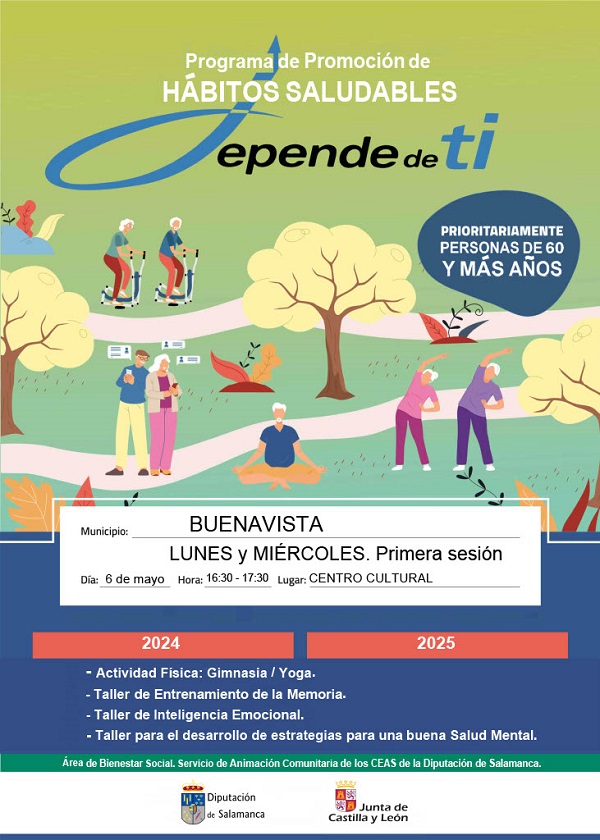 Programa de Promoción de
HÁBITOS SALUDABLES
Depende de ti

PRIORITARIAMENTE PERSONAS DE 60 Y MÁS AÑOS

Municipio: BUENAVISTA
LUNES y MIÉRCOLES. Primera sesión
Día: 6 de mayo Hora: 16:30 - 17:30 Lugar: CENTRO CULTURAL

2024 2025

- Actividad Física: Gimnasia / Yoga.
- Taller de Entrenamiento de la Memoria.
- Taller de Inteligencia Emocional.
- Taller para el desarrollo de estrategias para una buena Salud Mental.

Área de Bienestar Social. Servicio de Animación Comunitaria de los CEAS de la Diputación de Salamanca.

Diputación de Salamanca
Junta de Castilla y León